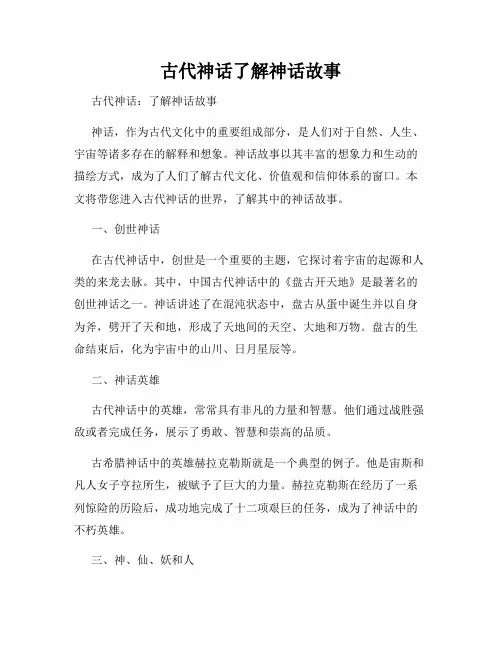 古代神话了解神话故事

古代神话：了解神话故事

神话，作为古代文化中的重要组成部分，是人们对于自然、人生、宇宙等诸多存在的解释和想象。神话故事以其丰富的想象力和生动的描绘方式，成为了人们了解古代文化、价值观和信仰体系的窗口。本文将带您进入古代神话的世界，了解其中的神话故事。

一、创世神话

在古代神话中，创世是一个重要的主题，它探讨着宇宙的起源和人类的来龙去脉。其中，中国古代神话中的《盘古开天地》是最著名的创世神话之一。神话讲述了在混沌状态中，盘古从蛋中诞生并以自身为斧，劈开了天和地，形成了天地间的天空、大地和万物。盘古的生命结束后，化为宇宙中的山川、日月星辰等。

二、神话英雄

古代神话中的英雄，常常具有非凡的力量和智慧。他们通过战胜强敌或者完成任务，展示了勇敢、智慧和崇高的品质。

古希腊神话中的英雄赫拉克勒斯就是一个典型的例子。他是宙斯和凡人女子亨拉所生，被赋予了巨大的力量。赫拉克勒斯在经历了一系列惊险的历险后，成功地完成了十二项艰巨的任务，成为了神话中的不朽英雄。

三、神、仙、妖和人